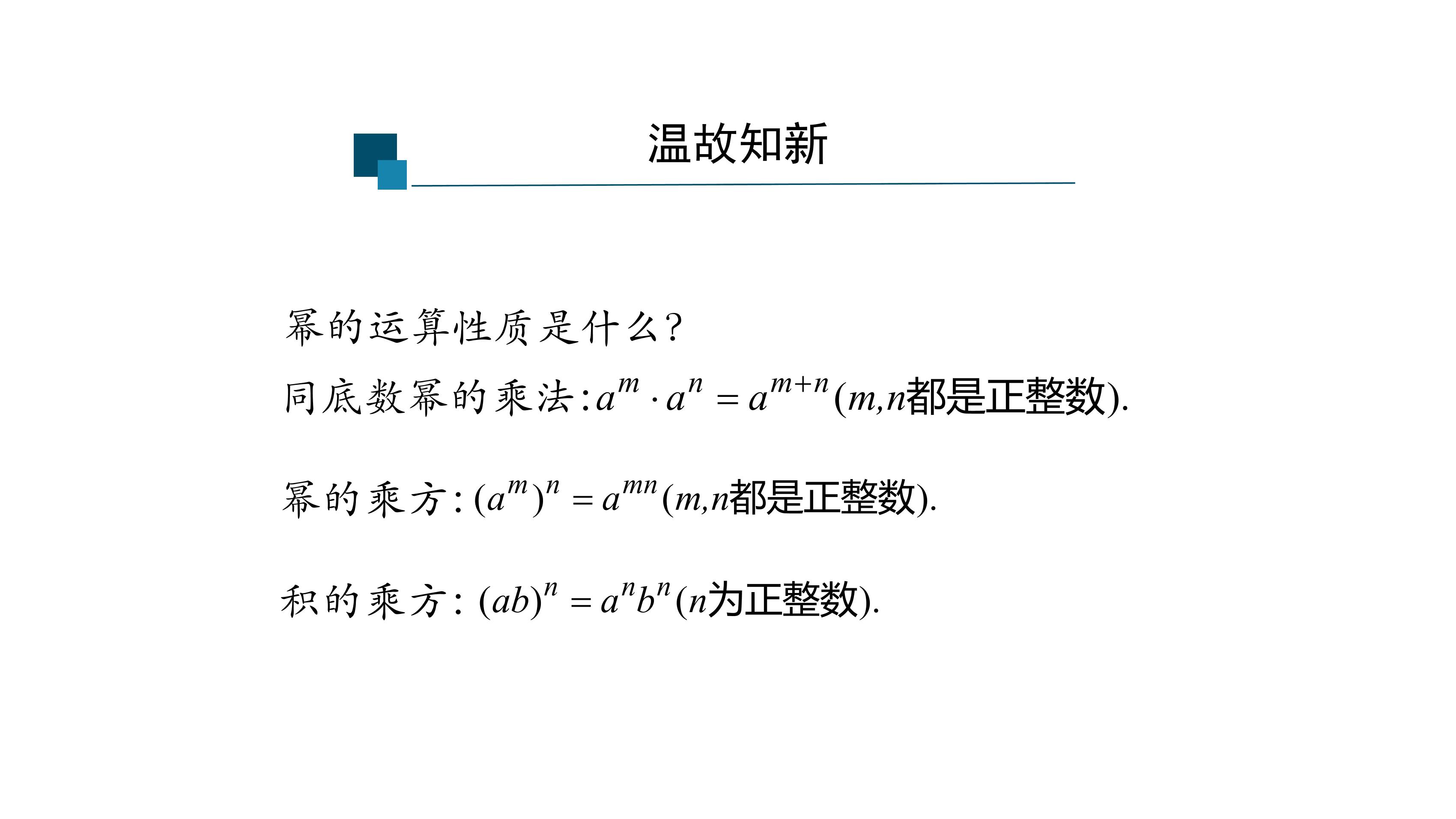 温故知新

幂的运算性质是什么?

同底数幂的乘法:$a^m \cdot a^n = a^{m+n}$($m,n$都是正整数).

幂的乘方:$(a^m)^n = a^{mn}$($m,n$都是正整数).

积的乘方:$(ab)^n = a^n b^n$($n$为正整数).